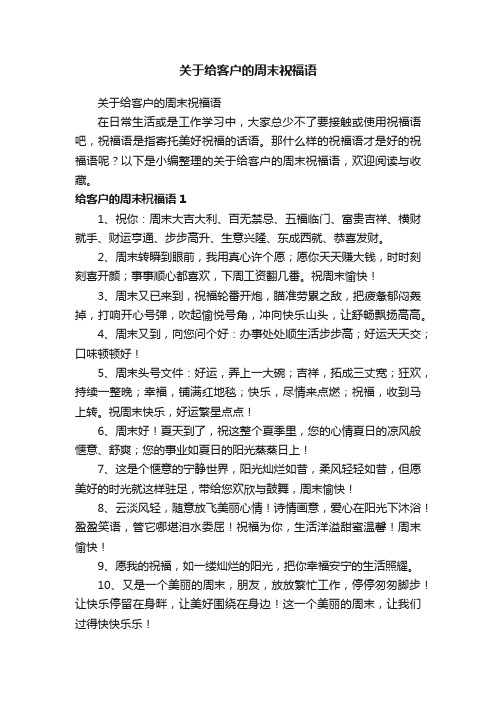 关于给客户的周末祝福语

关于给客户的周末祝福语

在日常生活或是工作学习中，大家总少不了要接触或使用祝福语吧，祝福语是指寄托美好祝福的话语。那什么样的祝福语才是好的祝福语呢？以下是小编整理的关于给客户的周末祝福语，欢迎阅读与收藏。

给客户的周末祝福语 1

1、祝你：周末大吉大利、百无禁忌、五福临门、富贵吉祥、横财就手、财运亨通、步步高升、生意兴隆、东成西就、恭喜发财。

2、周末转瞬到眼前，我用真心许个愿；愿你天天赚大钱，时时刻刻喜开颜；事事顺心都喜欢，下周工资翻几番。祝周末愉快！

3、周末又已来到，祝福轮番开炮，瞄准劳累之敌，把疲惫郁闷轰掉，打响开心号弹，吹起愉悦号角，冲向快乐山头，让舒畅飘扬高高。

4、周末又到，向您问个好：办事处处顺生活步步高；好运天天交；口味顿顿好！

5、周末头号文件：好运，弄上一大碗；吉祥，拓成三丈宽；狂欢，持续一整晚；幸福，铺满红地毯；快乐，尽情来点燃；祝福，收到马上转。祝周末快乐，好运繁星点点！

6、周末好！夏天到了，祝这整个夏季里，您的心情夏日的凉风般惬意、舒爽；您的事业如夏日的阳光蒸蒸日上！

7、这是个惬意的宁静世界，阳光灿烂如昔，柔风轻轻如昔，但愿美好的时光就这样驻足，带给您欢欣与鼓舞，周末愉快！

8、云淡风轻，随意放飞美丽心情！诗情画意，爱心在阳光下沐浴！盈盈笑语，管它哪堪泪水委屈！祝福为你，生活洋溢甜蜜温馨！周末愉快！

9、愿我的祝福，如一缕灿烂的阳光，把你幸福安宁的生活照耀。

10、又是一个美丽的周末，朋友，放放繁忙工作，停停匆匆脚步！让快乐停留在身畔，让美好围绕在身边！这一个美丽的周末，让我们过得快快乐乐！